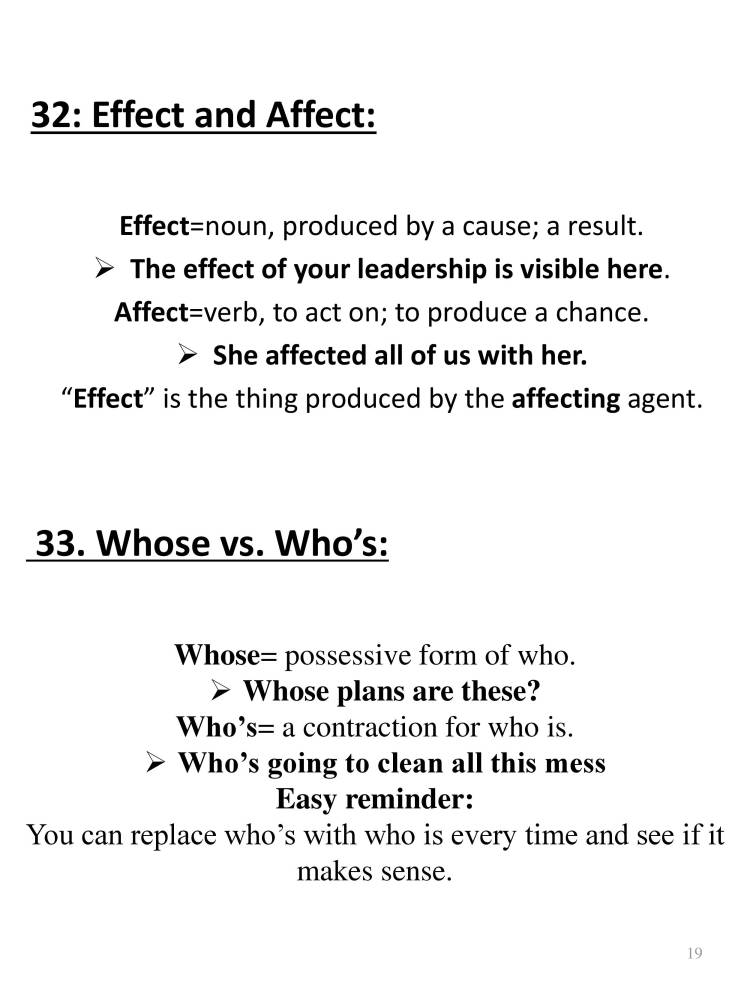 32: Effect and Affect:

Effect=noun, produced by a cause; a result.

➢ The effect of your leadership is visible here.

Affect=verb, to act on; to produce a chance.

➢ She affected all of us with her.

“Effect” is the thing produced by the affecting agent.

33. Whose vs. Who’s:

Whose= possessive form of who.

➢ Whose plans are these?

Who’s= a contraction for who is.

➢ Who’s going to clean all this mess

Easy reminder:

You can replace who’s with who is every time and see if it makes sense.

19